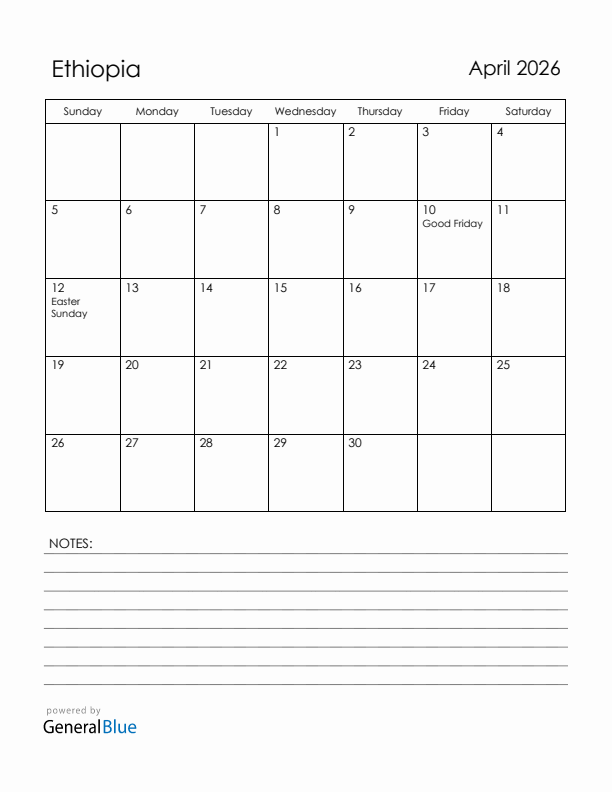 Ethiopia

April 2026

| Sunday | Monday | Tuesday | Wednesday | Thursday | Friday | Saturday |
|---|---|---|---|---|---|---|
| | | | 1 | 2 | 3 | 4 |
| 5 | 6 | 7 | 8 | 9 | 10 Good Friday | 11 |
| 12 Easter Sunday | 13 | 14 | 15 | 16 | 17 | 18 |
| 19 | 20 | 21 | 22 | 23 | 24 | 25 |
| 26 | 27 | 28 | 29 | 30 | | |

NOTES:

powered by
GeneralBlue